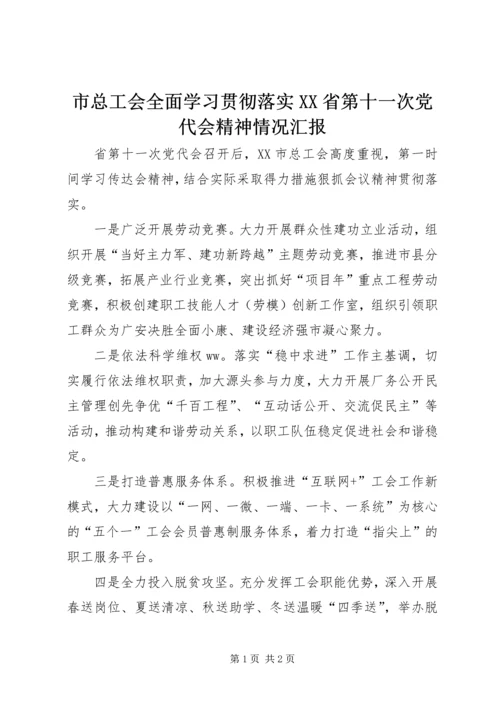 市总工会全面学习贯彻落实XX省第十一次党代会精神情况汇报

省第十一次党代会召开后，XX市总工会高度重视，第一时间学习传达会精神，结合实际采取得力措施狠抓会议精神贯彻落实。

一是广泛开展劳动竞赛。大力开展群众性建功立业活动，组织开展“当好主力军、建功新跨越”主题劳动竞赛，推进市县分级竞赛，拓展产业行业竞赛，突出抓好“项目年”重点工程劳动竞赛，积极创建职工技能人才（劳模）创新工作室，组织引领职工群众为广安决胜全面小康、建设经济强市凝心聚力。

二是依法科学维权ww。落实“稳中求进”工作主基调，切实履行依法维权职责，加大源头参与力度，大力开展厂务公开民主管理创先争优“千百工程”、“互动话公开、交流促民主”等活动，推动构建和谐劳动关系，以职工队伍稳定促进社会和谐稳定。

三是打造普惠服务体系。积极推进“互联网+”工会工作新模式，大力建设以“一网、一微、一端、一卡、一系统”为核心的“五个一”工会会员普惠制服务体系，着力打造“指尖上”的职工服务平台。

四是全力投入脱贫攻坚。充分发挥工会职能优势，深入开展春送岗位、夏送清凉、秋送助学、冬送温暖“四季送”，举办脱

第1页 共2页